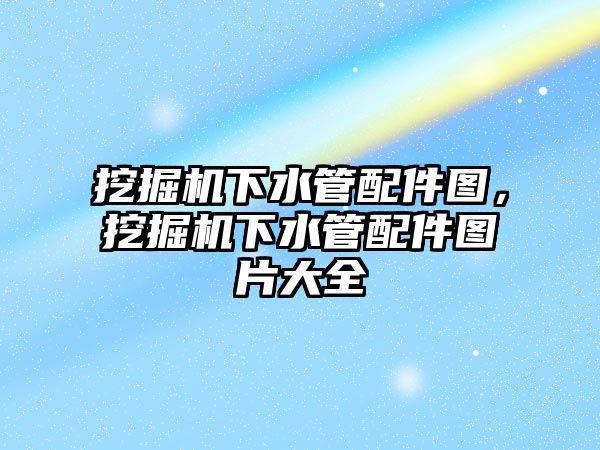 挖掘机下水管配件图，挖掘机下水管配件图片大全